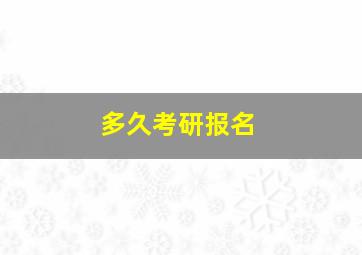 多久考研报名